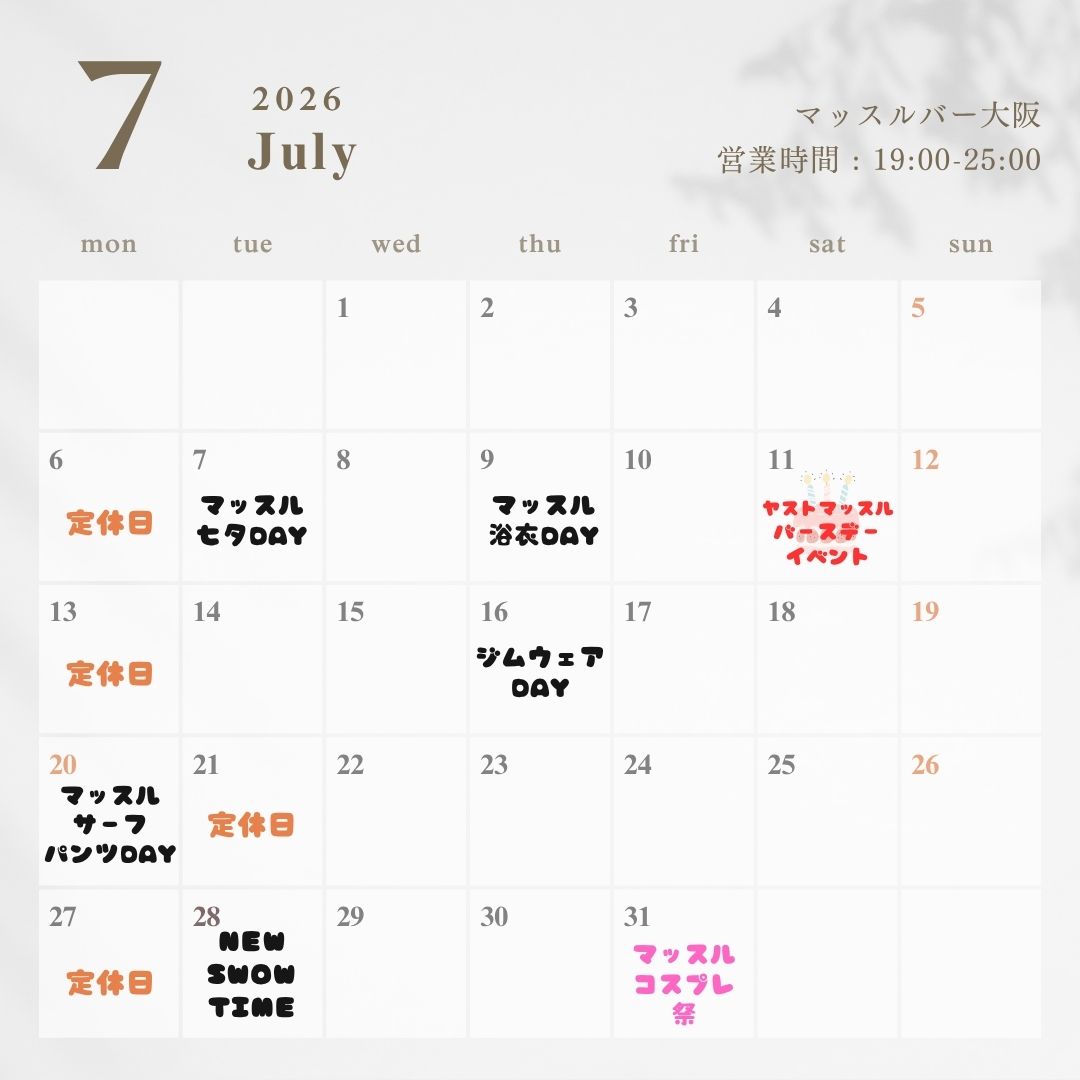 7

2026
July

マッスルバー大阪
営業時間：19:00-25:00

| mon | tue | wed | thu | fri | sat | sun |
|---|---|---|---|---|---|---|
|  |  | 1 | 2 | 3 | 4 | 5 |
| 6 定休日 | 7 マッスル 七夕DAY | 8 | 9 マッスル 浴衣DAY | 10 | 11 ヤストマッスル バースデー イベント | 12 |
| 13 定休日 | 14 | 15 | 16 ジムウェア DAY | 17 | 18 | 19 |
| 20 マッスル サーフ パンツDAY | 21 定休日 | 22 | 23 | 24 | 25 | 26 |
| 27 定休日 | 28 NEW SWOW TIME | 29 | 30 | 31 マッスル コスプレ 祭 |  |  |